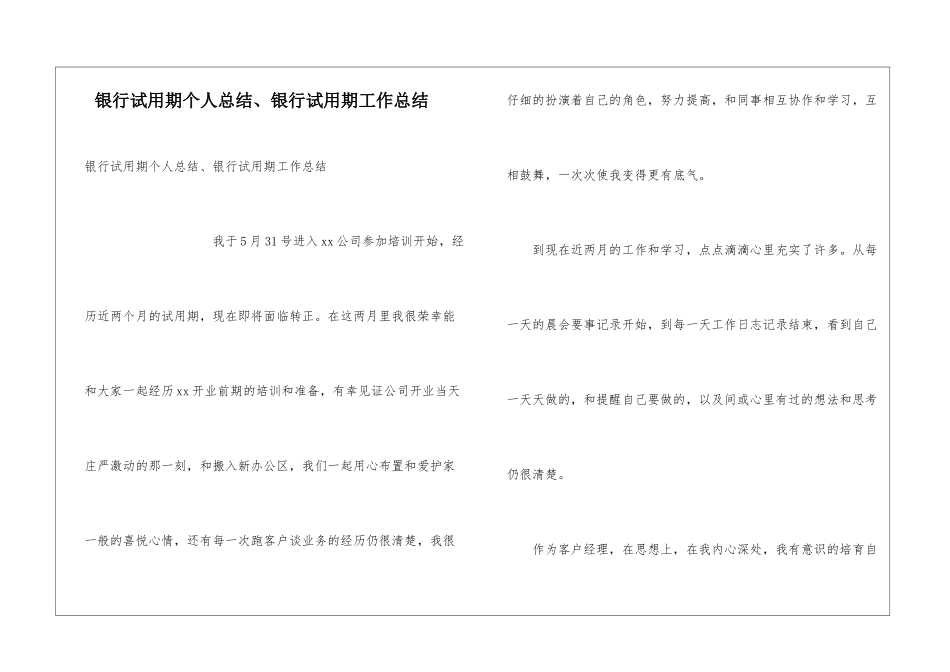 银行试用期个人总结、银行试用期工作总结

银行试用期个人总结、银行试用期工作总结

我于5月31号进入xx公司参加培训开始，经历近两个月的试用期，现在即将面临转正。在这两月里我很荣幸能和大家一起经历xx开业前期的培训和准备，有幸见证公司开业当天庄严激动的那一刻，和搬入新办公区，我们一起用心布置和爱护家一般的喜悦心情，还有每一次跑客户谈业务的经历仍很清楚，我很仔细的扮演着自己的角色，努力提高，和同事相互协作和学习，互相鼓舞，一次次使我变得更有底气。

到现在近两月的工作和学习，点点滴滴心里充实了许多。从每一天的晨会要事记录开始，到每一天工作日志记录结束，看到自己一天天做的，和提醒自己要做的，以及间或心里有过的想法和思考仍很清楚。

作为客户经理，在思想上，在我内心深处，我有意识的培育自